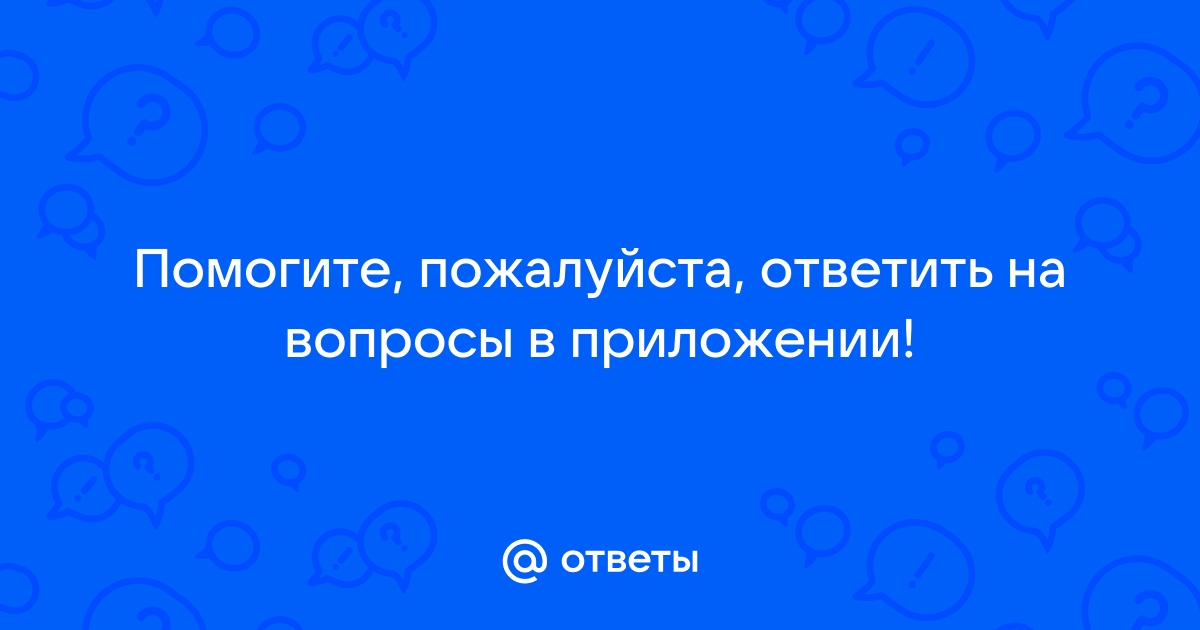 Помогите, пожалуйста, ответить на вопросы в приложении!

@ ответы